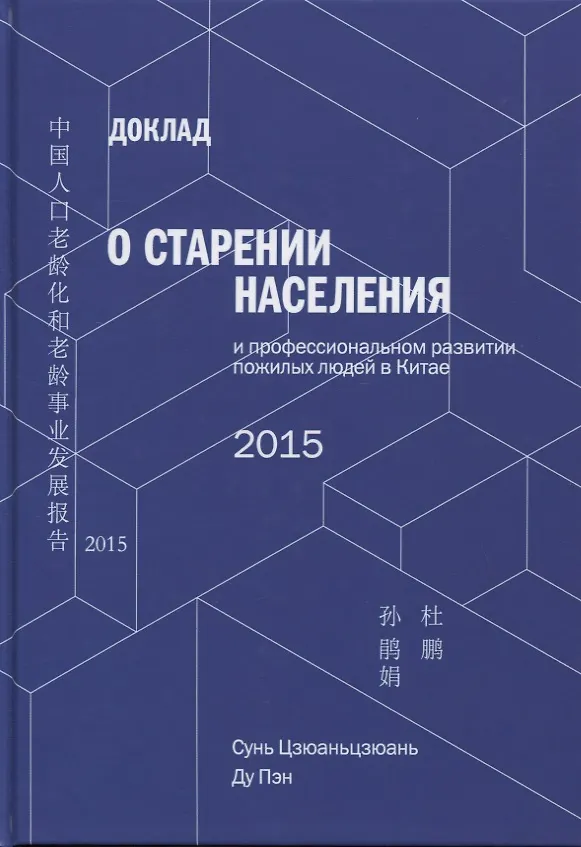 中国人口老龄化和老龄事业发展报告 2015

ДОКЛАД

О СТАРЕНИИ НАСЕЛЕНИЯ

и профессиональном развитии пожилых людей в Китае

2015

杜鹏

孙鹃娟

Сунь Цзюаньцзюань
Ду Пэн